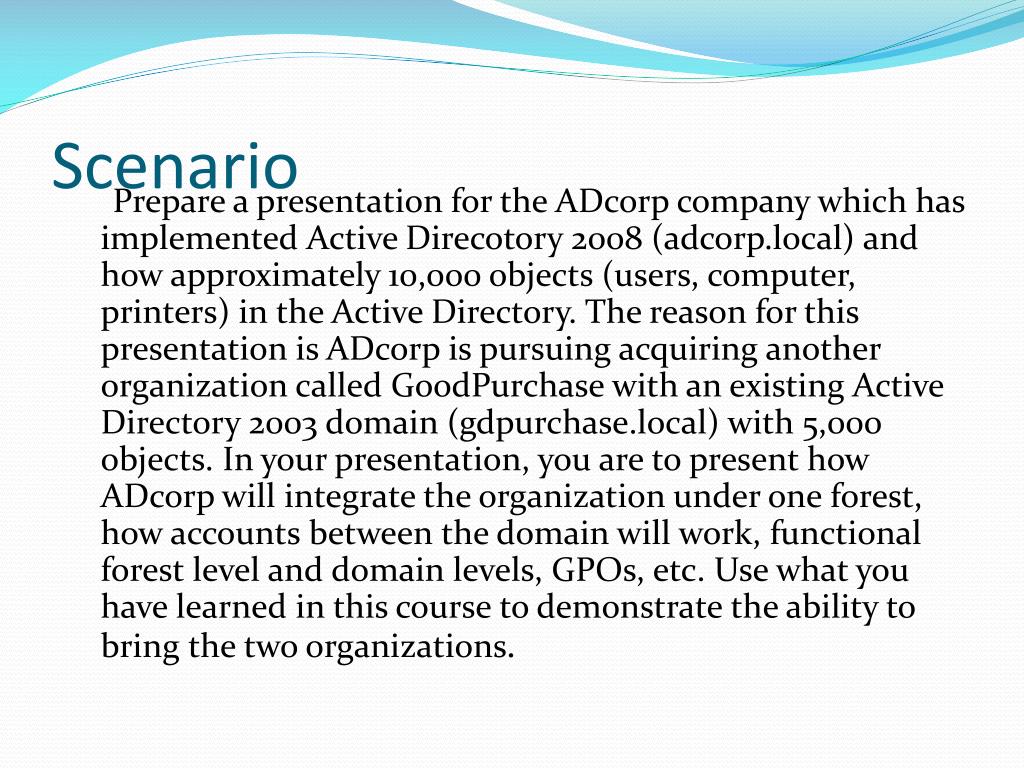 Scenario

Prepare a presentation for the ADcorp company which has implemented Active Direcotory 2008 (adcorp.local) and how approximately 10,000 objects (users, computer, printers) in the Active Directory. The reason for this presentation is ADcorp is pursuing acquiring another organization called GoodPurchase with an existing Active Directory 2003 domain (gdpurchase.local) with 5,000 objects. In your presentation, you are to present how ADcorp will integrate the organization under one forest, how accounts between the domain will work, functional forest level and domain levels, GPOs, etc. Use what you have learned in this course to demonstrate the ability to bring the two organizations.